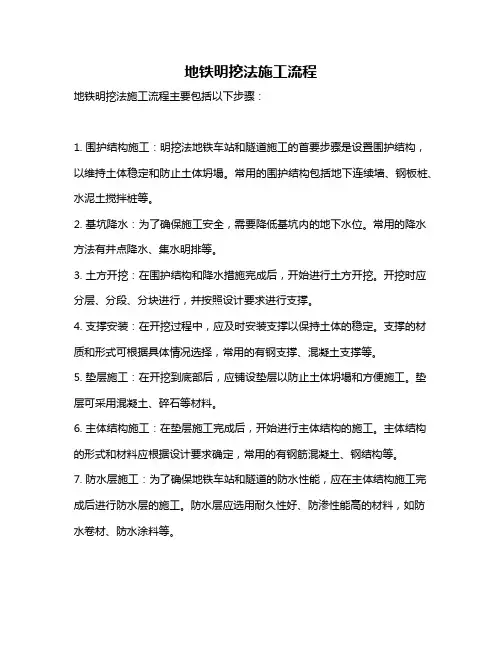 地铁明挖法施工流程

地铁明挖法施工流程主要包括以下步骤：

1. 围护结构施工：明挖法地铁车站和隧道施工的首要步骤是设置围护结构，以维持土体稳定和防止土体坍塌。常用的围护结构包括地下连续墙、钢板桩、水泥土搅拌桩等。

2. 基坑降水：为了确保施工安全，需要降低基坑内的地下水位。常用的降水方法有井点降水、集水明排等。

3. 土方开挖：在围护结构和降水措施完成后，开始进行土方开挖。开挖时应分层、分段、分块进行，并按照设计要求进行支撑。

4. 支撑安装：在开挖过程中，应及时安装支撑以保持土体的稳定。支撑的材质和形式可根据具体情况选择，常用的有钢支撑、混凝土支撑等。

5. 垫层施工：在开挖到底部后，应铺设垫层以防止土体坍塌和方便施工。垫层可采用混凝土、碎石等材料。

6. 主体结构施工：在垫层施工完成后，开始进行主体结构的施工。主体结构的形式和材料应根据设计要求确定，常用的有钢筋混凝土、钢结构等。

7. 防水层施工：为了确保地铁车站和隧道的防水性能，应在主体结构施工完成后进行防水层的施工。防水层应选用耐久性好、防渗性能高的材料，如防水卷材、防水涂料等。